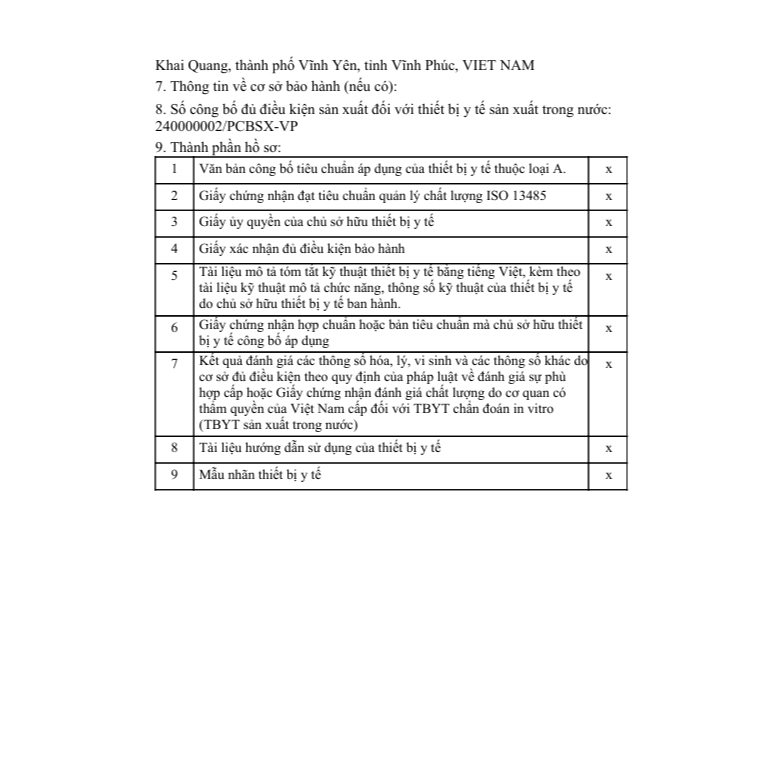 Khai Quang, thành phố Vĩnh Yên, tỉnh Vĩnh Phúc, VIET NAM

7. Thông tin về cơ sở bảo hành (nếu có):

8. Số công bố đủ điều kiện sản xuất đối với thiết bị y tế sản xuất trong nước: 240000002/PCBSX-VP

9. Thành phần hồ sơ:

| 1 | Văn bản công bố tiêu chuẩn áp dụng của thiết bị y tế thuộc loại A. | x |
|---|---|---|
| 2 | Giấy chứng nhận đạt tiêu chuẩn quản lý chất lượng ISO 13485 | x |
| 3 | Giấy ủy quyền của chủ sở hữu thiết bị y tế | x |
| 4 | Giấy xác nhận đủ điều kiện bảo hành | x |
| 5 | Tài liệu mô tả tóm tắt kỹ thuật thiết bị y tế bằng tiếng Việt, kèm theo tài liệu kỹ thuật mô tả chức năng, thông số kỹ thuật của thiết bị y tế do chủ sở hữu thiết bị y tế ban hành. | x |
| 6 | Giấy chứng nhận hợp chuẩn hoặc bản tiêu chuẩn mà chủ sở hữu thiết bị y tế công bố áp dụng | x |
| 7 | Kết quả đánh giá các thông số hóa, lý, vi sinh và các thông số khác do cơ sở đủ điều kiện theo quy định của pháp luật về đánh giá sự phù hợp cấp hoặc Giấy chứng nhận đánh giá chất lượng do cơ quan có thẩm quyền của Việt Nam cấp đối với TBYT chẩn đoán in vitro (TBYT sản xuất trong nước) | x |
| 8 | Tài liệu hướng dẫn sử dụng của thiết bị y tế | x |
| 9 | Mẫu nhãn thiết bị y tế | x |